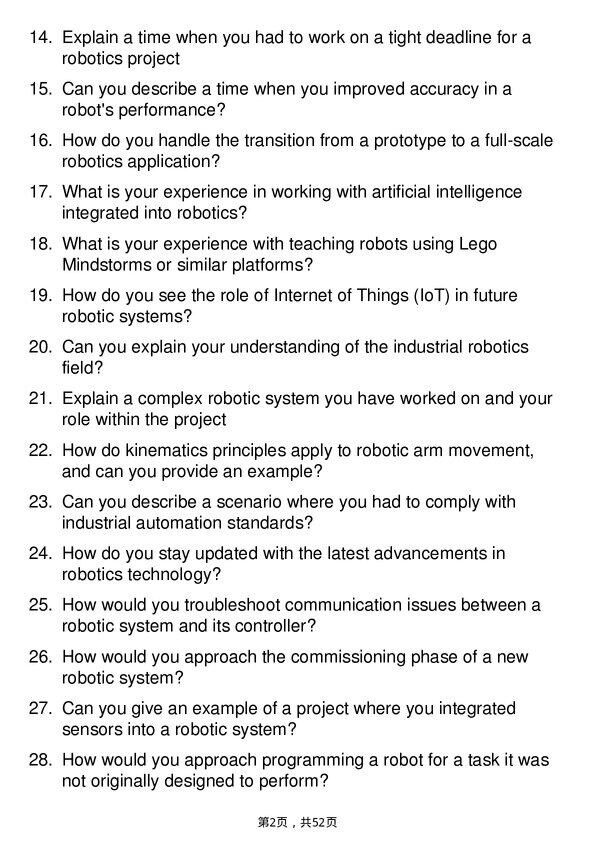 14. Explain a time when you had to work on a tight deadline for a robotics project

15. Can you describe a time when you improved accuracy in a robot's performance?

16. How do you handle the transition from a prototype to a full-scale robotics application?

17. What is your experience in working with artificial intelligence integrated into robotics?

18. What is your experience with teaching robots using Lego Mindstorms or similar platforms?

19. How do you see the role of Internet of Things (IoT) in future robotic systems?

20. Can you explain your understanding of the industrial robotics field?

21. Explain a complex robotic system you have worked on and your role within the project

22. How do kinematics principles apply to robotic arm movement, and can you provide an example?

23. Can you describe a scenario where you had to comply with industrial automation standards?

24. How do you stay updated with the latest advancements in robotics technology?

25. How would you troubleshoot communication issues between a robotic system and its controller?

26. How would you approach the commissioning phase of a new robotic system?

27. Can you give an example of a project where you integrated sensors into a robotic system?

28. How would you approach programming a robot for a task it was not originally designed to perform?

第2页，共52页